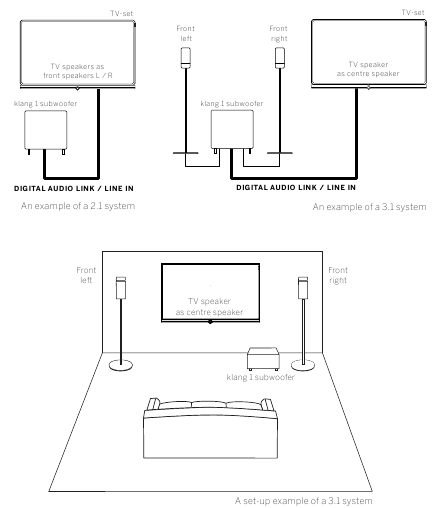 TV-set

TV speakers as front speakers L / R

klang 1 subwoofer

DIGITAL AUDIO LINK / LINE IN

An example of a 2.1 system

Front left

Front right

TV-set

TV speaker as centre speaker

klang 1 subwoofer

DIGITAL AUDIO LINK / LINE IN

An example of a 3.1 system

Front left

TV speaker as centre speaker

Front right

klang 1 subwoofer

A set-up example of a 3.1 system